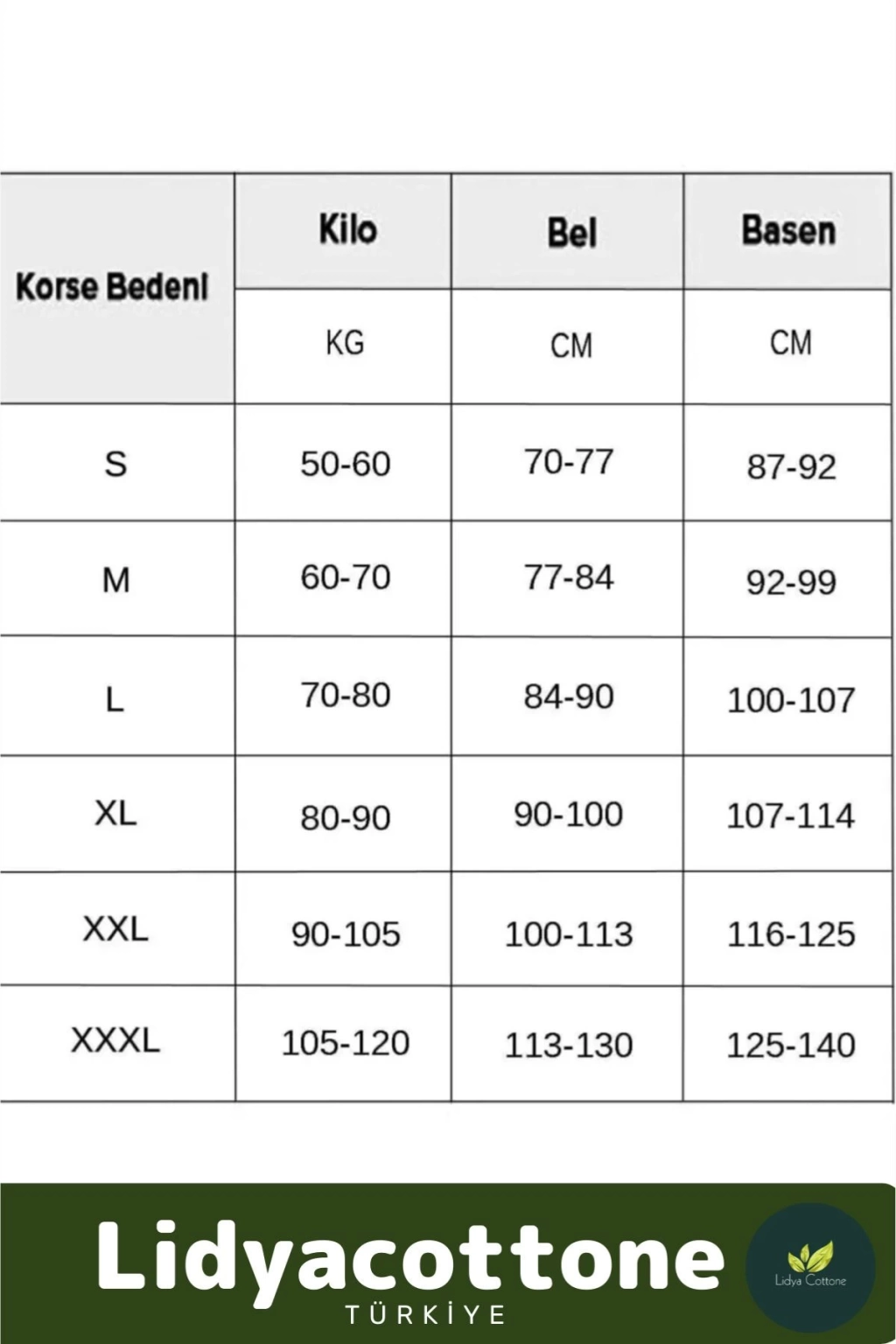 | Korse Bedeni | Kilo | Bel | Basen |
|---|---|---|---|
| | KG | CM | CM |
| S | 50-60 | 70-77 | 87-92 |
| M | 60-70 | 77-84 | 92-99 |
| L | 70-80 | 84-90 | 100-107 |
| XL | 80-90 | 90-100 | 107-114 |
| XXL | 90-105 | 100-113 | 116-125 |
| XXXL | 105-120 | 113-130 | 125-140 |

Lidyacottone
TÜRKİYE

Lidya Cottone